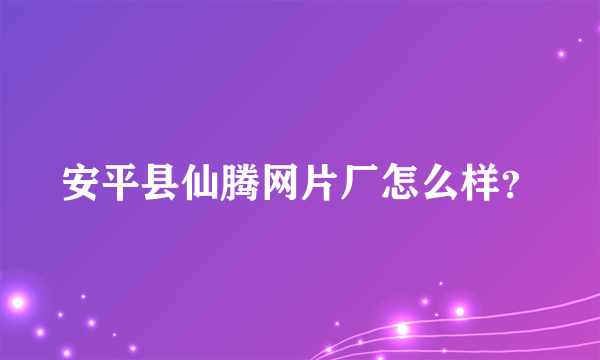 安平县仙腾网片厂怎么样?